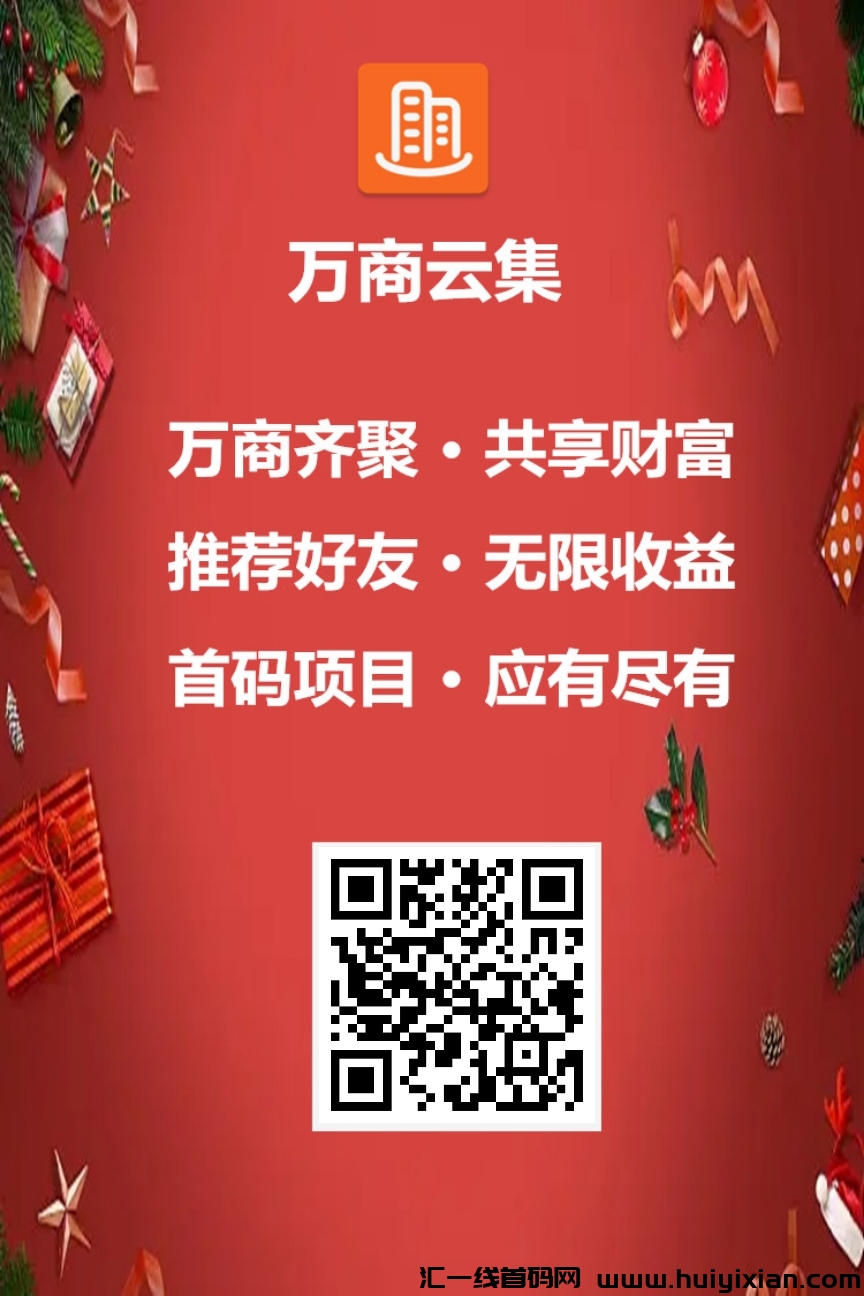 万商云集

万商齐聚 · 共享财富
推荐好友 · 无限收益
首码项目 · 应有尽有

汇一线首码网 www.huiyixian.com